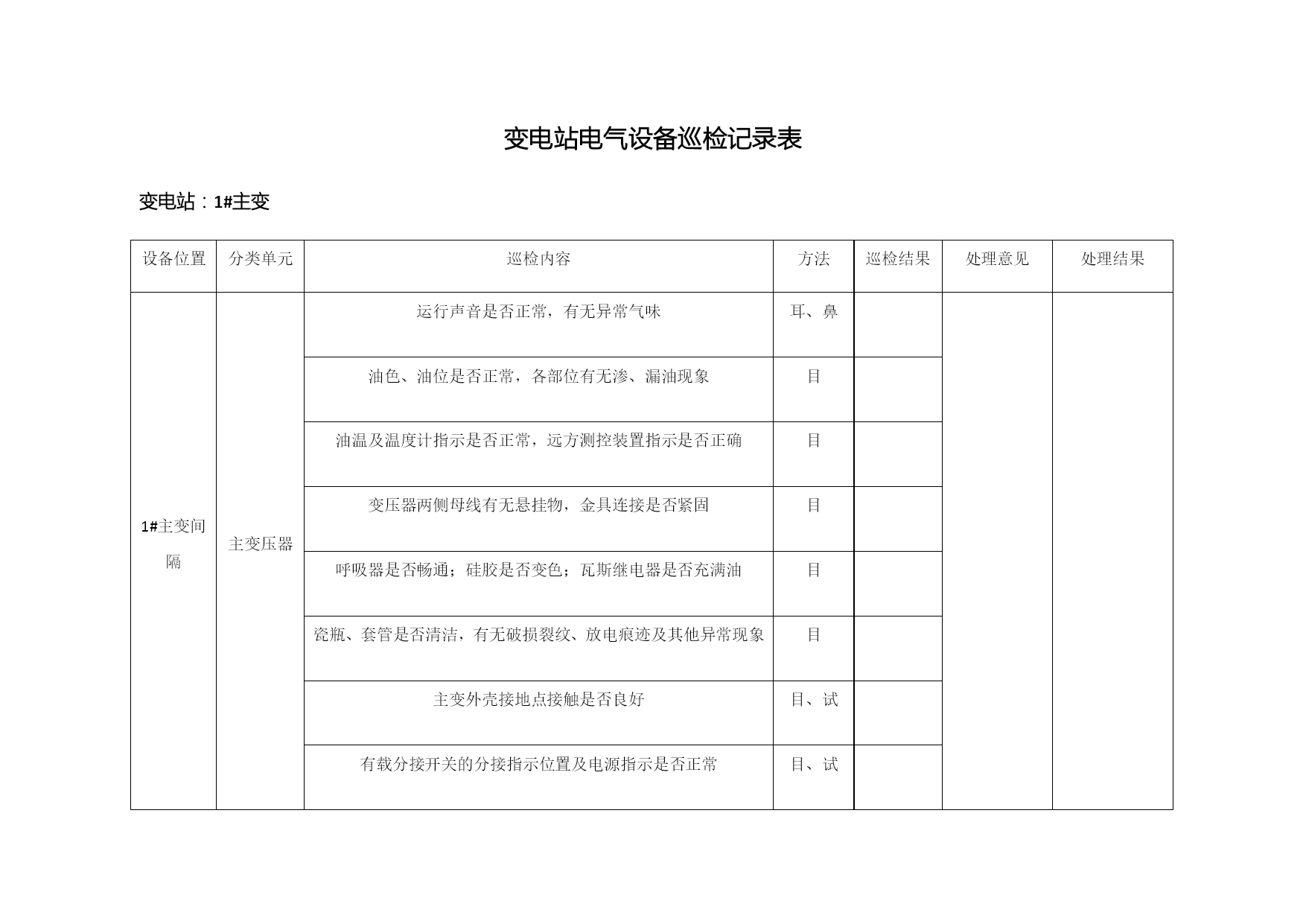 变电站电气设备巡检记录表

变电站：1#主变

| 设备位置 | 分类单元 | 巡检内容 | 方法 | 巡检结果 | 处理意见 | 处理结果 |
|---|---|---|---|---|---|---|
| 1#主变间隔 | 主变压器 | 运行声音是否正常，有无异常气味 | 耳、鼻 | | | |
| | | 油色、油位是否正常，各部位有无渗、漏油现象 | 目 | | | |
| | | 油温及温度计指示是否正常，远方测控装置指示是否正确 | 目 | | | |
| | | 变压器两侧母线有无悬挂物，金具连接是否紧固 | 目 | | | |
| | | 呼吸器是否畅通；硅胶是否变色；瓦斯继电器是否充满油 | 目 | | | |
| | | 瓷瓶、套管是否清洁，有无破损裂纹、放电痕迹及其他异常现象 | 目 | | | |
| | | 主变外壳接地点接触是否良好 | 目、试 | | | |
| | | 有载分接开关的分接指示位置及电源指示是否正常 | 目、试 | | | |